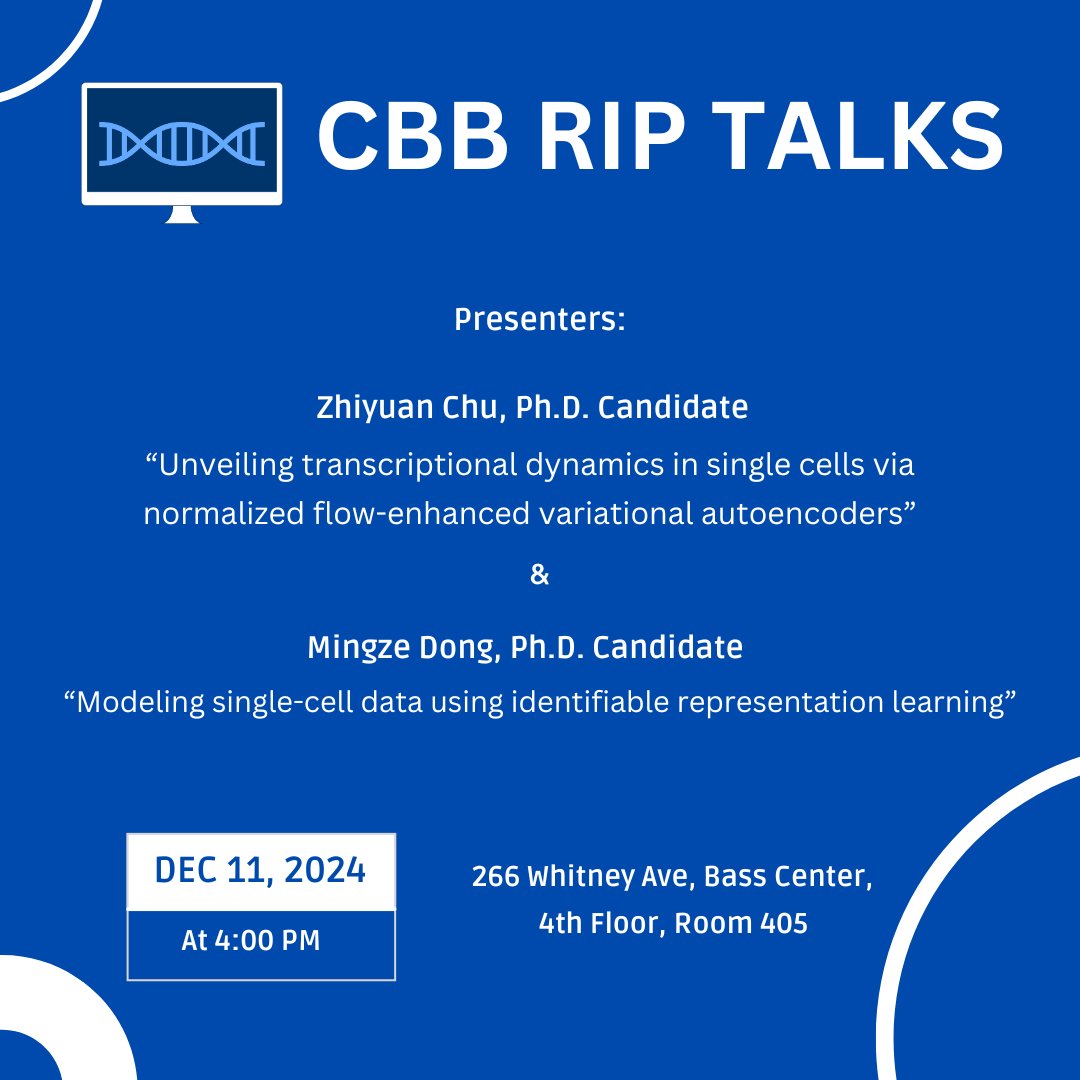 CBB RIP TALKS

Presenters:

Zhiyuan Chu, Ph.D. Candidate
“Unveiling transcriptional dynamics in single cells via normalized flow-enhanced variational autoencoders”

&

Mingze Dong, Ph.D. Candidate
“Modeling single-cell data using identifiable representation learning”

DEC 11, 2024
At 4:00 PM

266 Whitney Ave, Bass Center, 4th Floor, Room 405